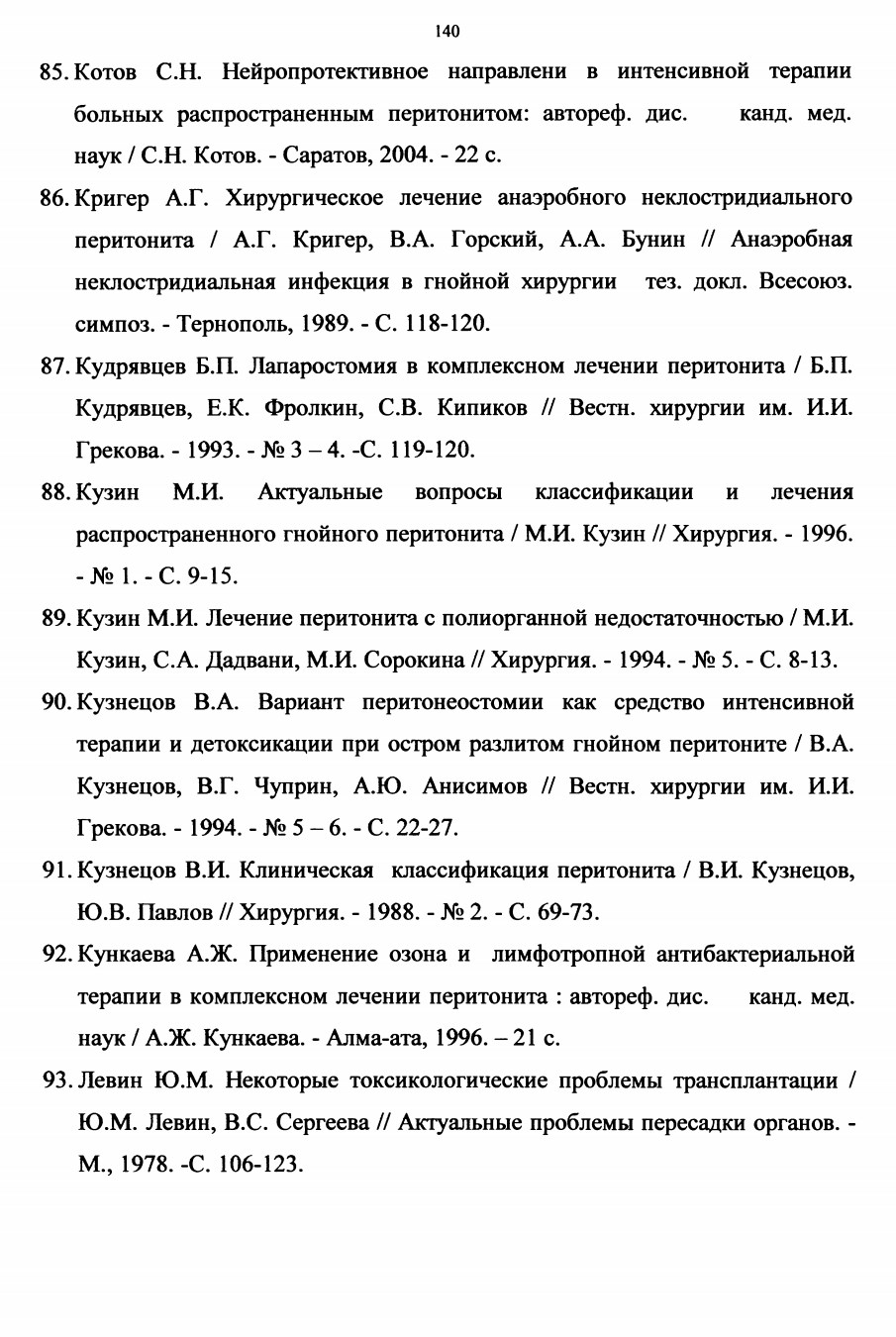 140

85. Котов С.Н. Нейропротективное направлени в интенсивной терапии больных распространенным перитонитом: автореф. дис. канд. мед. наук / С.Н. Котов. - Саратов, 2004. - 22 с.

86. Кригер А.Г. Хирургическое лечение анаэробного неклостридиального перитонита / А.Г. Кригер, В.А. Горский, А.А. Бунин // Анаэробная неклостридиальная инфекция в гнойной хирургии тез. докл. Всесоюз. симпоз. - Тернополь, 1989. - С. 118-120.

87. Кудрявцев Б.П. Лапаростомия в комплексном лечении перитонита / Б.П. Кудрявцев, Е.К. Фролкин, С.В. Кипиков // Вестн. хирургии им. И.И. Грекова. - 1993. - № 3 – 4. -С. 119-120.

88. Кузин М.И. Актуальные вопросы классификации и лечения распространенного гнойного перитонита / М.И. Кузин // Хирургия. - 1996. - № 1. - С. 9-15.

89. Кузин М.И. Лечение перитонита с полиорганной недостаточностью / М.И. Кузин, С.А. Дадвани, М.И. Сорокина // Хирургия. - 1994. - № 5. - С. 8-13.

90. Кузнецов В.А. Вариант перитонеостомии как средство интенсивной терапии и детоксикации при остром разлитом гнойном перитоните / В.А. Кузнецов, В.Г. Чуприн, А.Ю. Анисимов // Вестн. хирургии им. И.И. Грекова. - 1994. - № 5 – 6. - С. 22-27.

91. Кузнецов В.И. Клиническая классификация перитонита / В.И. Кузнецов, Ю.В. Павлов // Хирургия. - 1988. - № 2. - С. 69-73.

92. Кункаева А.Ж. Применение озона и лимфотропной антибактериальной терапии в комплексном лечении перитонита : автореф. дис. канд. мед. наук / А.Ж. Кункаева. - Алма-ата, 1996. – 21 с.

93. Левин Ю.М. Некоторые токсикологические проблемы трансплантации / Ю.М. Левин, В.С. Сергеева // Актуальные проблемы пересадки органов. - М., 1978. -С. 106-123.